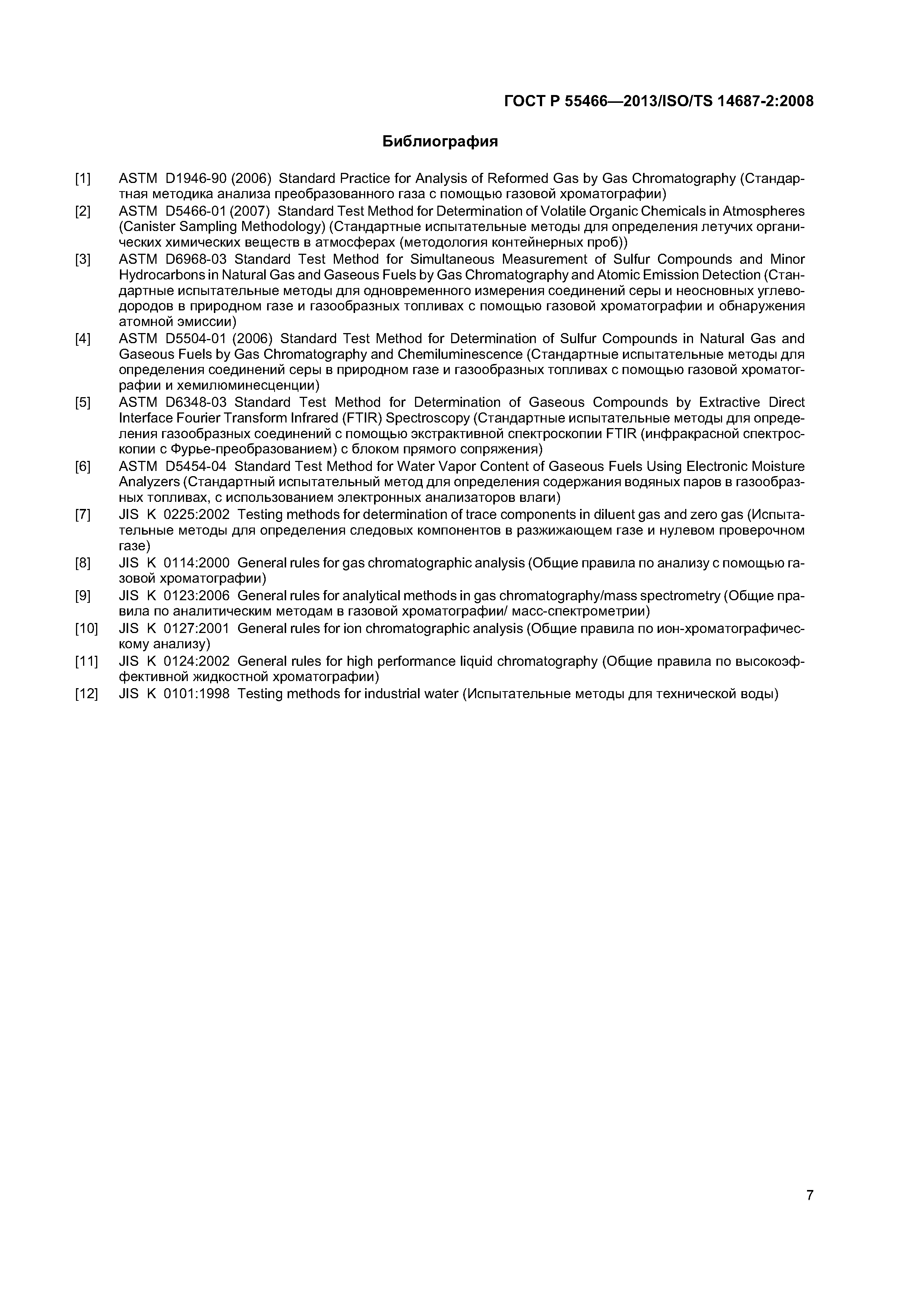 ГОСТ Р 55466—2013/ISO/TS 14687-2:2008

Библиография

[1] ASTM D1946-90 (2006) Standard Practice for Analysis of Reformed Gas by Gas Chromatography (Стандартная методика анализа преобразованного газа с помощью газовой хроматографии)

[2] ASTM D5466-01 (2007) Standard Test Method for Determination of Volatile Organic Chemicals in Atmospheres (Canister Sampling Methodology) (Стандартные испытательные методы для определения летучих органических химических веществ в атмосферах (методология контейнерных проб))

[3] ASTM D6968-03 Standard Test Method for Simultaneous Measurement of Sulfur Compounds and Minor Hydrocarbons in Natural Gas and Gaseous Fuels by Gas Chromatography and Atomic Emission Detection (Стандартные испытательные методы для одновременного измерения соединений серы и неосновных углеводородов в природном газе и газообразных топливах с помощью газовой хроматографии и обнаружения атомной эмиссии)

[4] ASTM D5504-01 (2006) Standard Test Method for Determination of Sulfur Compounds in Natural Gas and Gaseous Fuels by Gas Chromatography and Chemiluminescence (Стандартные испытательные методы для определения соединений серы в природном газе и газообразных топливах с помощью газовой хроматографии и хемилюминесценции)

[5] ASTM D6348-03 Standard Test Method for Determination of Gaseous Compounds by Extractive Direct Interface Fourier Transform Infrared (FTIR) Spectroscopy (Стандартные испытательные методы для определения газообразных соединений с помощью экстрактивной спектроскопии FTIR (инфракрасной спектроскопии с Фурье-преобразованием) с блоком прямого сопряжения)

[6] ASTM D5454-04 Standard Test Method for Water Vapor Content of Gaseous Fuels Using Electronic Moisture Analyzers (Стандартный испытательный метод для определения содержания водяных паров в газообразных топливах, с использованием электронных анализаторов влаги)

[7] JIS K 0225:2002 Testing methods for determination of trace components in diluent gas and zero gas (Испытательные методы для определения следовых компонентов в разжижающем газе и нулевом проверочном газе)

[8] JIS K 0114:2000 General rules for gas chromatographic analysis (Общие правила по анализу с помощью газовой хроматографии)

[9] JIS K 0123:2006 General rules for analytical methods in gas chromatography/mass spectrometry (Общие правила по аналитическим методам в газовой хроматографии/ масс-спектрометрии)

[10] JIS K 0127:2001 General rules for ion chromatographic analysis (Общие правила по ион-хроматографическому анализу)

[11] JIS K 0124:2002 General rules for high performance liquid chromatography (Общие правила по высокоэффективной жидкостной хроматографии)

[12] JIS K 0101:1998 Testing methods for industrial water (Испытательные методы для технической воды)

7